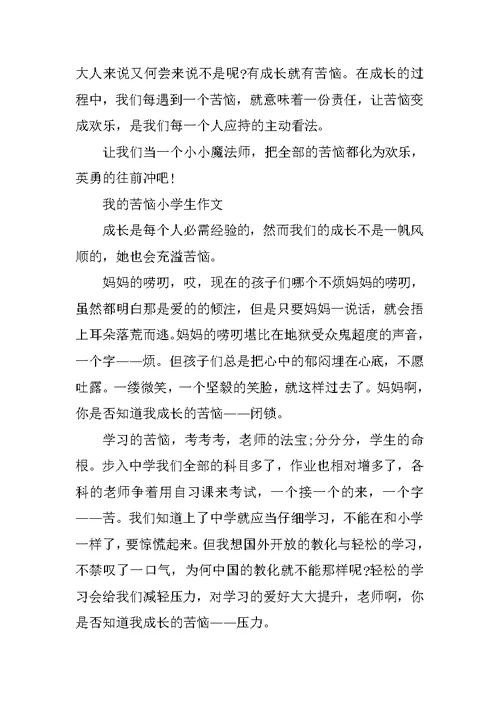 大人来说又何尝来说不是呢?有成长就有苦恼。在成长的过程中，我们每遇到一个苦恼，就意味着一份责任，让苦恼变成欢乐，是我们每一个人应持的主动看法。

让我们当一个小小魔法师，把全部的苦恼都化为欢乐，英勇的往前冲吧!

我的苦恼小学生作文

成长是每个人必需经验的，然而我们的成长不是一帆风顺的，她也会充溢苦恼。

妈妈的唠叨，哎，现在的孩子们哪个不烦妈妈的唠叨，虽然都明白那是爱的的倾注，但是只要妈妈一说话，就会捂上耳朵落荒而逃。妈妈的唠叨堪比在地狱受众鬼超度的声音，一个字——烦。但孩子们总是把心中的郁闷埋在心底，不愿吐露。一缕微笑，一个坚毅的笑脸，就这样过去了。妈妈啊，你是否知道我成长的苦恼——闭锁。

学习的苦恼，考考考，老师的法宝;分分分，学生的命根。步入中学我们全部的科目多了，作业也相对增多了，各科的老师争着用自习课来考试，一个接一个的来，一个字——苦。我们知道上了中学就应当仔细学习，不能在和小学一样了，要惊慌起来。但我想国外开放的教化与轻松的学习，不禁叹了一口气，为何中国的教化就不能那样呢?轻松的学习会给我们减轻压力，对学习的爱好大大提升，老师啊，你是否知道我成长的苦恼——压力。